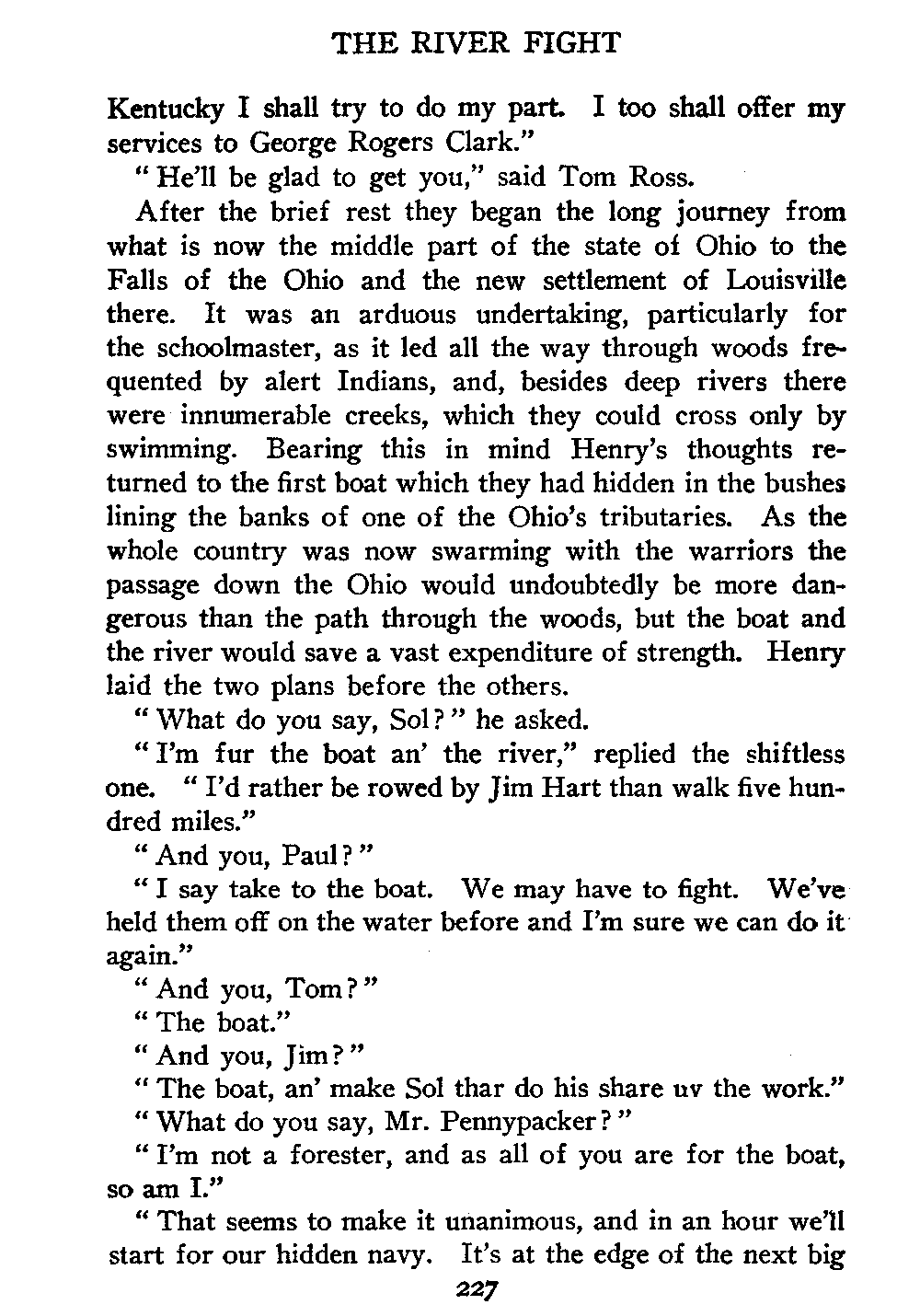 THE RIVER FIGHT

Kentucky I shall try to do my part. I too shall offer my services to George Rogers Clark."

"He'll be glad to get you," said Tom Ross.

After the brief rest they began the long journey from what is now the middle part of the state of Ohio to the Falls of the Ohio and the new settlement of Louisville there. It was an arduous undertaking, particularly for the schoolmaster, as it led all the way through woods frequented by alert Indians, and, besides deep rivers there were innumerable creeks, which they could cross only by swimming. Bearing this in mind Henry's thoughts returned to the first boat which they had hidden in the bushes lining the banks of one of the Ohio's tributaries. As the whole country was now swarming with the warriors the passage down the Ohio would undoubtedly be more dangerous than the path through the woods, but the boat and the river would save a vast expenditure of strength. Henry laid the two plans before the others.

"What do you say, Sol?" he asked.

"I'm fur the boat an' the river," replied the shiftless one. "I'd rather be rowed by Jim Hart than walk five hundred miles."

"And you, Paul?"

"I say take to the boat. We may have to fight. We've held them off on the water before and I'm sure we can do it again."

"And you, Tom?"

"The boat."

"And you, Jim?"

"The boat, an' make Sol thar do his share uv the work."

"What do you say, Mr. Pennypacker?"

"I'm not a forester, and as all of you are for the boat, so am I."

"That seems to make it unanimous, and in an hour we'll start for our hidden navy. It's at the edge of the next big

227